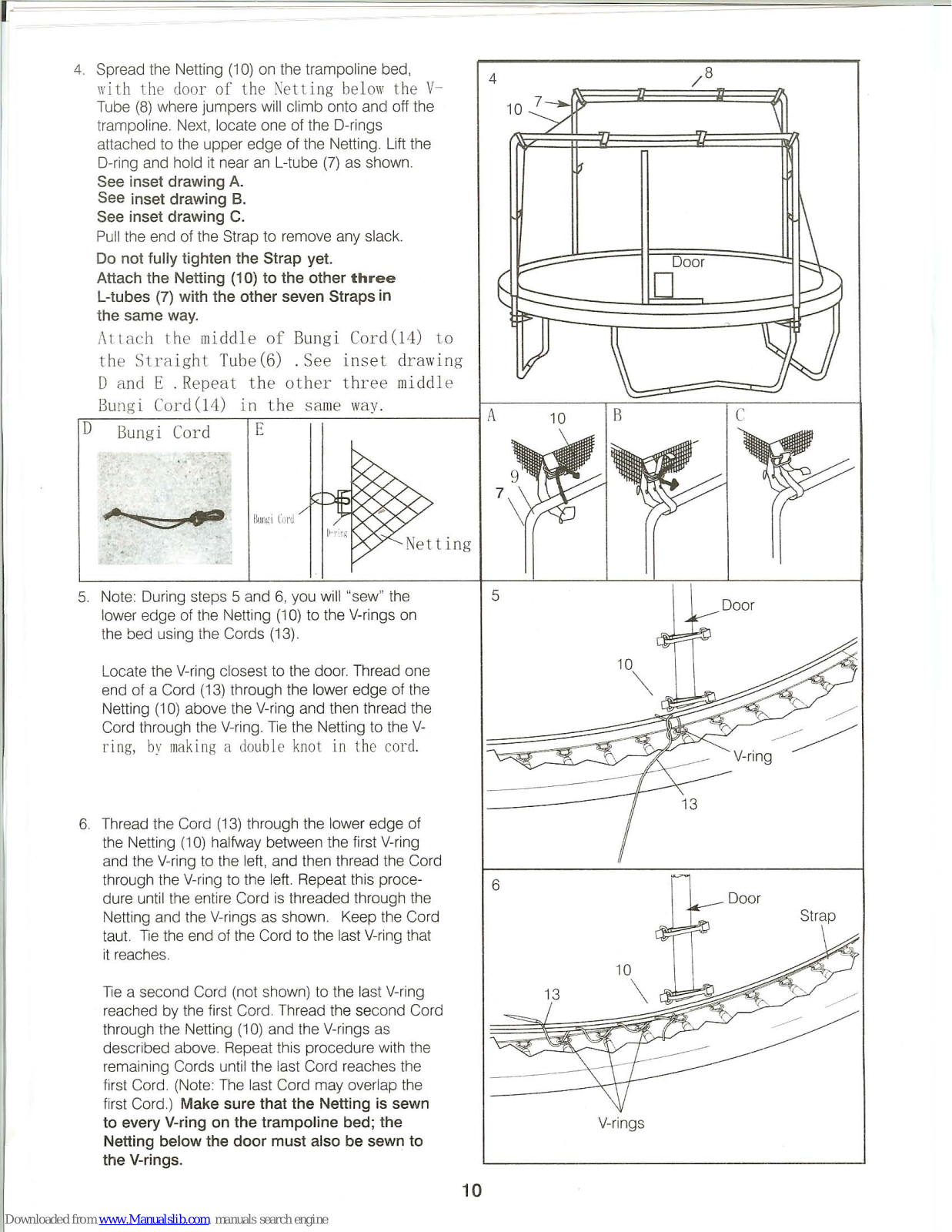 4. Spread the Netting (10) on the trampoline bed, with the door of the Netting below the V-Tube (8) where jumpers will climb onto and off the trampoline. Next, locate one of the D-rings attached to the upper edge of the Netting. Lift the D-ring and hold it near an L-tube (7) as shown.
See inset drawing A.
See inset drawing B.
See inset drawing C.
Pull the end of the Strap to remove any slack.
Do not fully tighten the Strap yet.
Attach the Netting (10) to the other three L-tubes (7) with the other seven Straps in the same way.
Attach the middle of Bungi Cord(14) to the Straight Tube(6) .See inset drawing D and E .Repeat the other three middle Bungi Cord(14) in the same way.

D Bungi Cord
E
Bungi Cord
D-ring
Netting

4
8
7
10
Door

A
10
9
7
B
C

5. Note: During steps 5 and 6, you will "sew" the lower edge of the Netting (10) to the V-rings on the bed using the Cords (13).

Locate the V-ring closest to the door. Thread one end of a Cord (13) through the lower edge of the Netting (10) above the V-ring and then thread the Cord through the V-ring. Tie the Netting to the V-ring, by making a double knot in the cord.

5
Door
10
V-ring
13

6. Thread the Cord (13) through the lower edge of the Netting (10) halfway between the first V-ring and the V-ring to the left, and then thread the Cord through the V-ring to the left. Repeat this procedure until the entire Cord is threaded through the Netting and the V-rings as shown. Keep the Cord taut. Tie the end of the Cord to the last V-ring that it reaches.

Tie a second Cord (not shown) to the last V-ring reached by the first Cord. Thread the second Cord through the Netting (10) and the V-rings as described above. Repeat this procedure with the remaining Cords until the last Cord reaches the first Cord. (Note: The last Cord may overlap the first Cord.) Make sure that the Netting is sewn to every V-ring on the trampoline bed; the Netting below the door must also be sewn to the V-rings.

6
Door
Strap
10
13
V-rings

10

Downloaded from www.Manualslib.com manuals search engine